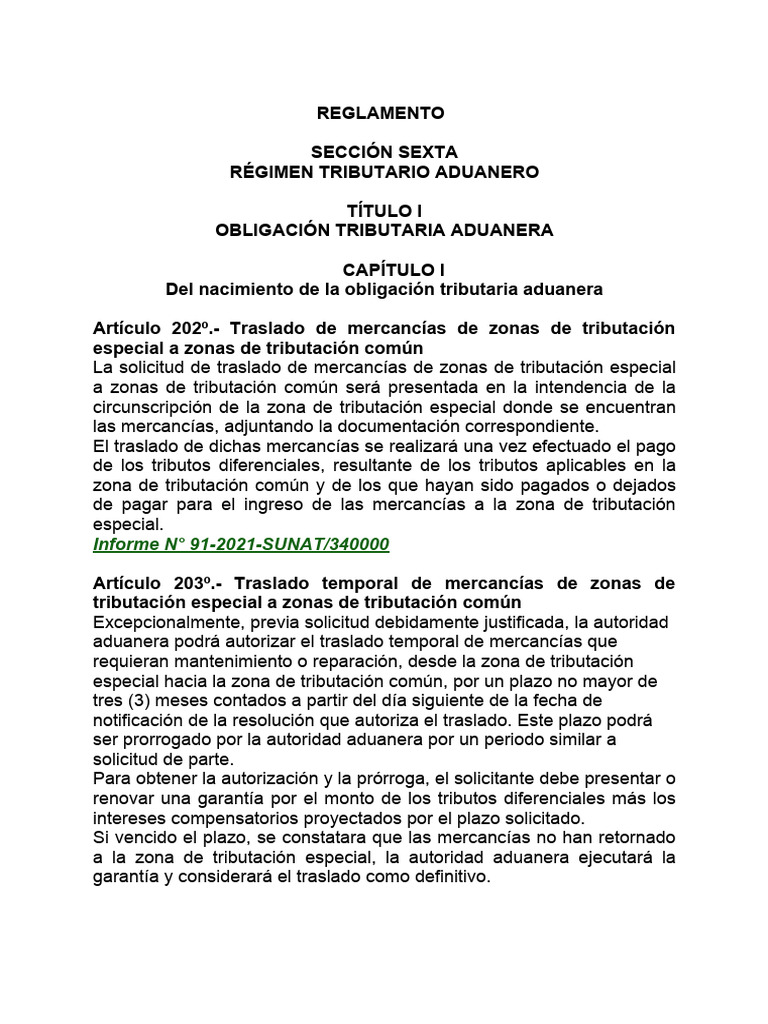 REGLAMENTO

SECCIÓN SEXTA
RÉGIMEN TRIBUTARIO ADUANERO

TÍTULO I
OBLIGACIÓN TRIBUTARIA ADUANERA

CAPÍTULO I
Del nacimiento de la obligación tributaria aduanera

Artículo 202º.- Traslado de mercancías de zonas de tributación especial a zonas de tributación común
La solicitud de traslado de mercancías de zonas de tributación especial a zonas de tributación común será presentada en la intendencia de la circunscripción de la zona de tributación especial donde se encuentran las mercancías, adjuntando la documentación correspondiente.
El traslado de dichas mercancías se realizará una vez efectuado el pago de los tributos diferenciales, resultante de los tributos aplicables en la zona de tributación común y de los que hayan sido pagados o dejados de pagar para el ingreso de las mercancías a la zona de tributación especial.
Informe N° 91-2021-SUNAT/340000

Artículo 203º.- Traslado temporal de mercancías de zonas de tributación especial a zonas de tributación común
Excepcionalmente, previa solicitud debidamente justificada, la autoridad aduanera podrá autorizar el traslado temporal de mercancías que requieran mantenimiento o reparación, desde la zona de tributación especial hacia la zona de tributación común, por un plazo no mayor de tres (3) meses contados a partir del día siguiente de la fecha de notificación de la resolución que autoriza el traslado. Este plazo podrá ser prorrogado por la autoridad aduanera por un periodo similar a solicitud de parte.
Para obtener la autorización y la prórroga, el solicitante debe presentar o renovar una garantía por el monto de los tributos diferenciales más los intereses compensatorios proyectados por el plazo solicitado.
Si vencido el plazo, se constatara que las mercancías no han retornado a la zona de tributación especial, la autoridad aduanera ejecutará la garantía y considerará el traslado como definitivo.